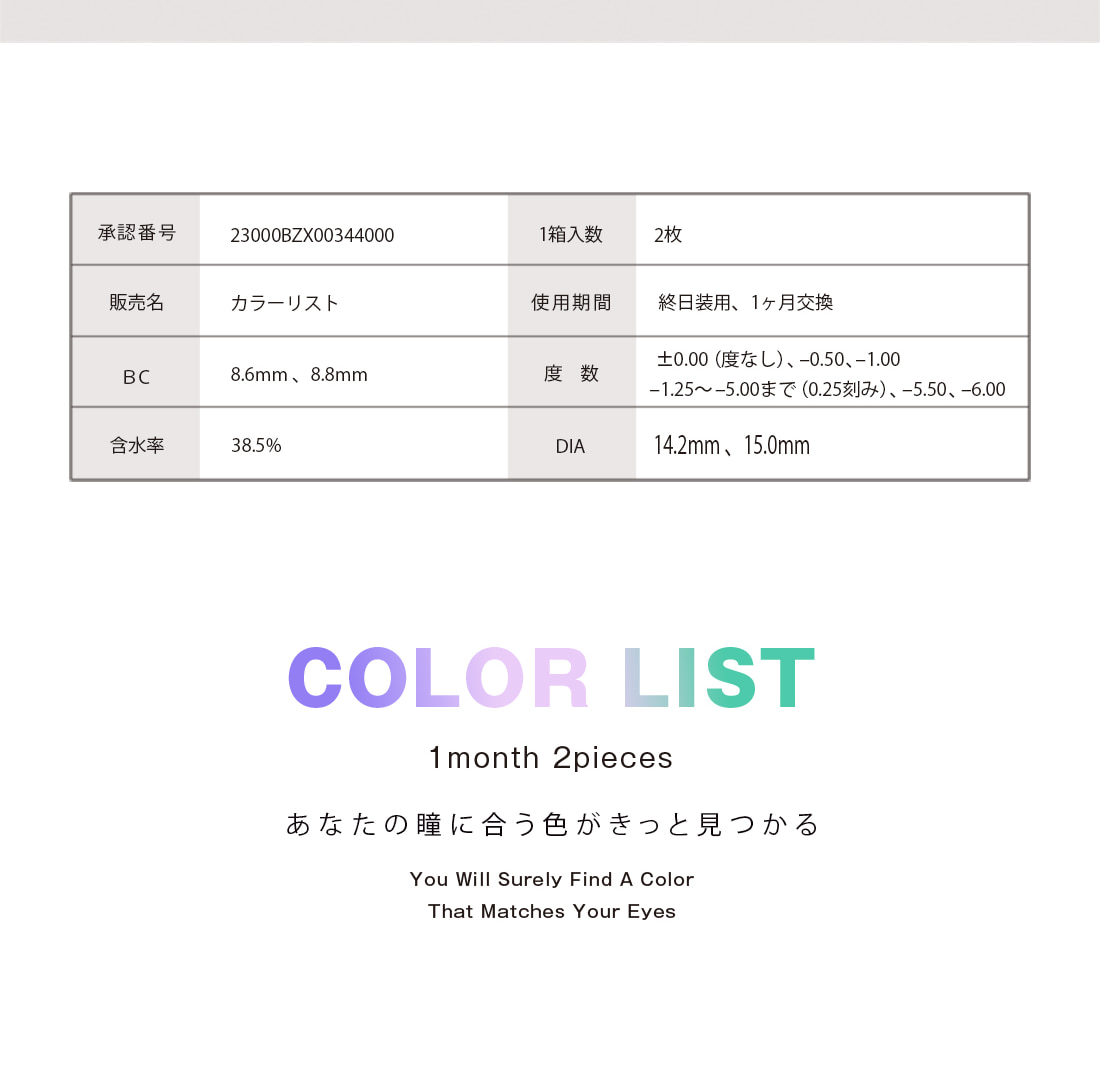 | 承認番号 | 23000BZX00344000 | 1箱入数 | 2枚 |
|---|---|---|---|
| 販売名 | カラーリスト | 使用期間 | 終日装用、1ヶ月交換 |
| BC | 8.6mm、8.8mm | 度 数 | ±0.00(度なし)、−0.50、−1.00 −1.25〜−5.00まで(0.25刻み)、−5.50、−6.00 |
| 含水率 | 38.5% | DIA | 14.2mm、15.0mm |

COLOR LIST

1month 2pieces

あなたの瞳に合う色がきっと見つかる

You Will Surely Find A Color
That Matches Your Eyes